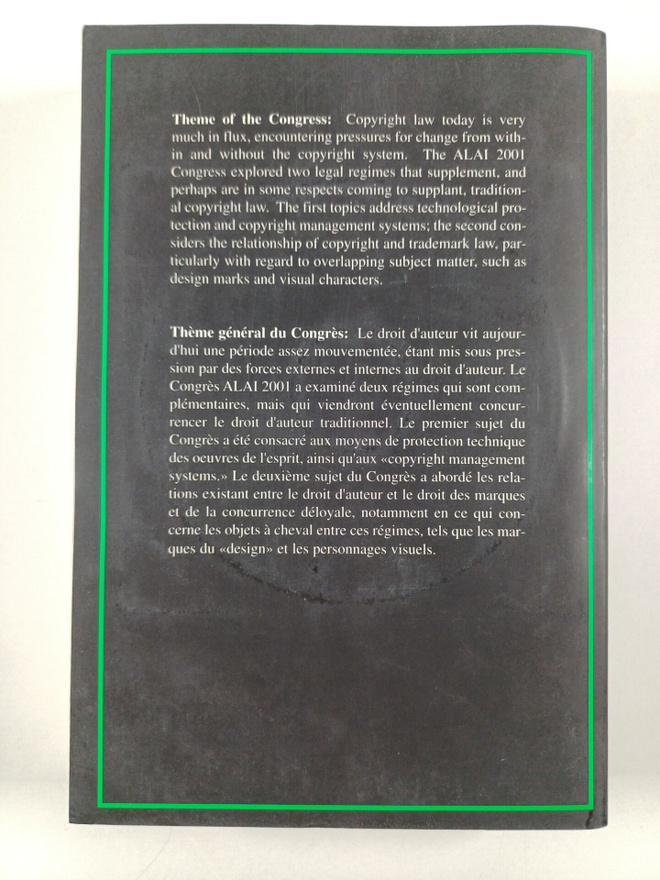 **Theme of the Congress:** Copyright law today is very much in flux, encountering pressures for change from within and without the copyright system. The ALAI 2001 Congress explored two legal regimes that supplement, and perhaps are in some respects coming to supplant, traditional copyright law. The first topics address technological protection and copyright management systems; the second considers the relationship of copyright and trademark law, particularly with regard to overlapping subject matter, such as design marks and visual characters.

**Thème général du Congrès:** Le droit d'auteur vit aujourd'hui une période assez mouvementée, étant mis sous pression par des forces externes et internes au droit d'auteur. Le Congrès ALAI 2001 a examiné deux régimes qui sont complémentaires, mais qui viendront éventuellement concurrencer le droit d'auteur traditionnel. Le premier sujet du Congrès a été consacré aux moyens de protection technique des oeuvres de l'esprit, ainsi qu'aux «copyright management systems.» Le deuxième sujet du Congrès a abordé les relations existant entre le droit d'auteur et le droit des marques et de la concurrence déloyale, notamment en ce qui concerne les objets à cheval entre ces régimes, tels que les marques du «design» et les personnages visuels.